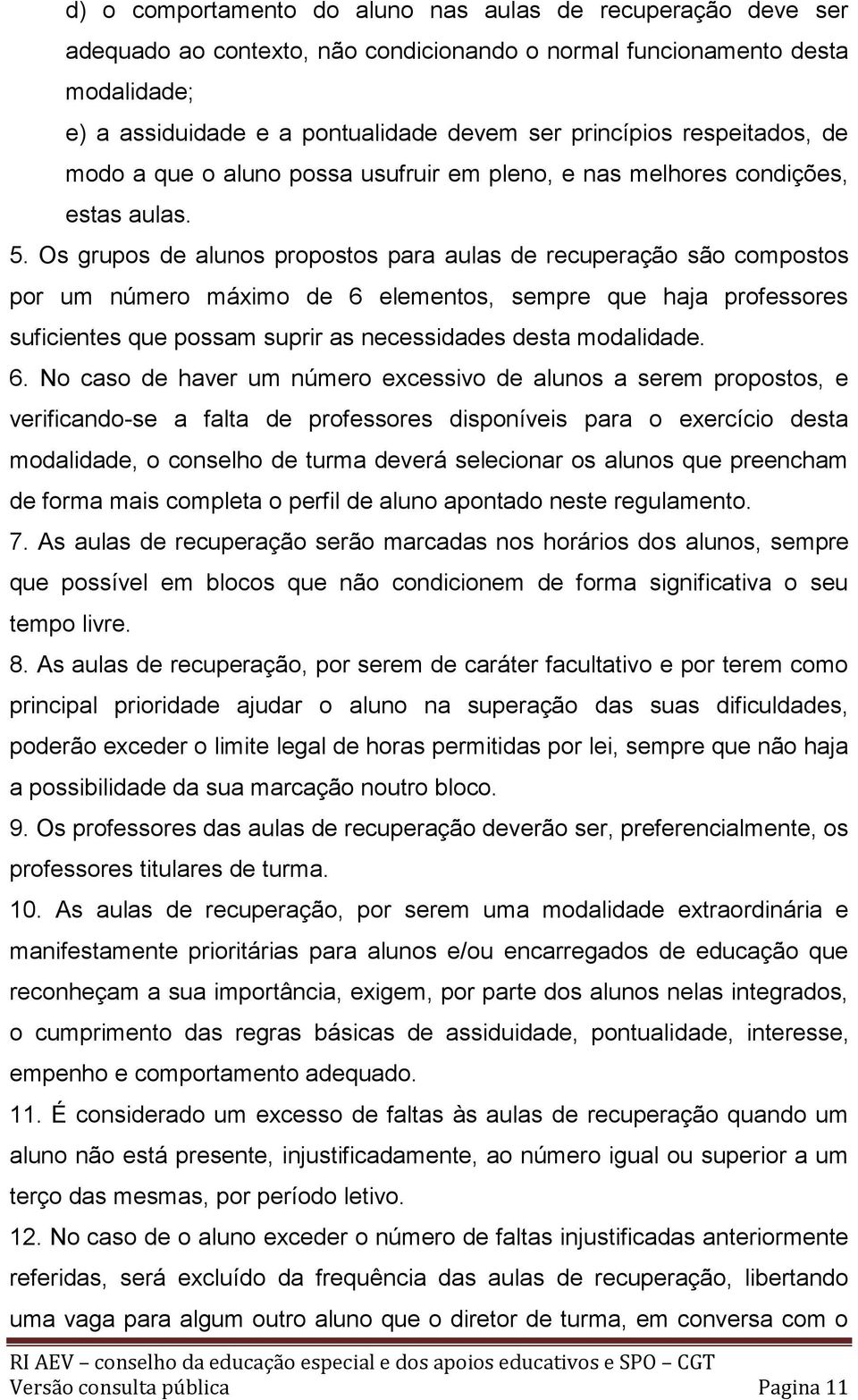 d) o comportamento do aluno nas aulas de recuperação deve ser adequado ao contexto, não condicionando o normal funcionamento desta modalidade;

e) a assiduidade e a pontualidade devem ser princípios respeitados, de modo a que o aluno possa usufruir em pleno, e nas melhores condições, estas aulas.

5. Os grupos de alunos propostos para aulas de recuperação são compostos por um número máximo de 6 elementos, sempre que haja professores suficientes que possam suprir as necessidades desta modalidade.

6. No caso de haver um número excessivo de alunos a serem propostos, e verificando-se a falta de professores disponíveis para o exercício desta modalidade, o conselho de turma deverá selecionar os alunos que preencham de forma mais completa o perfil de aluno apontado neste regulamento.

7. As aulas de recuperação serão marcadas nos horários dos alunos, sempre que possível em blocos que não condicionem de forma significativa o seu tempo livre.

8. As aulas de recuperação, por serem de caráter facultativo e por terem como principal prioridade ajudar o aluno na superação das suas dificuldades, poderão exceder o limite legal de horas permitidas por lei, sempre que não haja a possibilidade da sua marcação noutro bloco.

9. Os professores das aulas de recuperação deverão ser, preferencialmente, os professores titulares de turma.

10. As aulas de recuperação, por serem uma modalidade extraordinária e manifestamente prioritárias para alunos e/ou encarregados de educação que reconheçam a sua importância, exigem, por parte dos alunos nelas integrados, o cumprimento das regras básicas de assiduidade, pontualidade, interesse, empenho e comportamento adequado.

11. É considerado um excesso de faltas às aulas de recuperação quando um aluno não está presente, injustificadamente, ao número igual ou superior a um terço das mesmas, por período letivo.

12. No caso de o aluno exceder o número de faltas injustificadas anteriormente referidas, será excluído da frequência das aulas de recuperação, libertando uma vaga para algum outro aluno que o diretor de turma, em conversa com o

RI AEV – conselho da educação especial e dos apoios educativos e SPO – CGT
Versão consulta pública Pagina 11